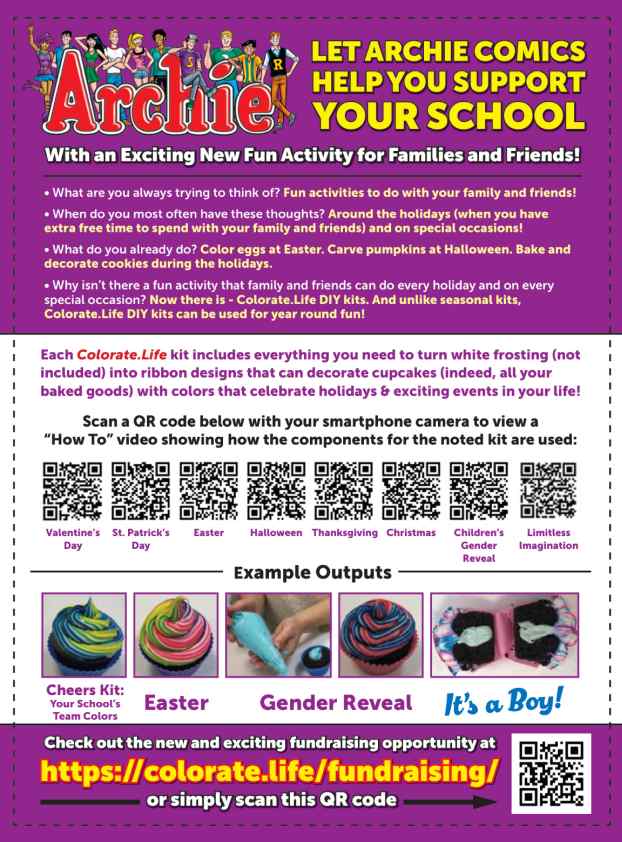 Archie

LET ARCHIE COMICS HELP YOU SUPPORT YOUR SCHOOL

With an Exciting New Fun Activity for Families and Friends!

• What are you always trying to think of? Fun activities to do with your family and friends!

• When do you most often have these thoughts? Around the holidays (when you have extra free time to spend with your family and friends) and on special occasions!

• What do you already do? Color eggs at Easter. Carve pumpkins at Halloween. Bake and decorate cookies during the holidays.

• Why isn't there a fun activity that family and friends can do every holiday and on every special occasion? Now there is - Colorate.Life DIY kits. And unlike seasonal kits, Colorate.Life DIY kits can be used for year round fun!

Each Colorate.Life kit includes everything you need to turn white frosting (not included) into ribbon designs that can decorate cupcakes (indeed, all your baked goods) with colors that celebrate holidays & exciting events in your life!

Scan a QR code below with your smartphone camera to view a "How To" video showing how the components for the noted kit are used:

Valentine's Day St. Patrick's Day Easter Halloween Thanksgiving Christmas Children's Gender Reveal Limitless Imagination

Example Outputs

Cheers Kit: Your School's Team Colors Easter Gender Reveal It's a Boy!

Check out the new and exciting fundraising opportunity at

https://colorate.life/fundraising/

or simply scan this QR code